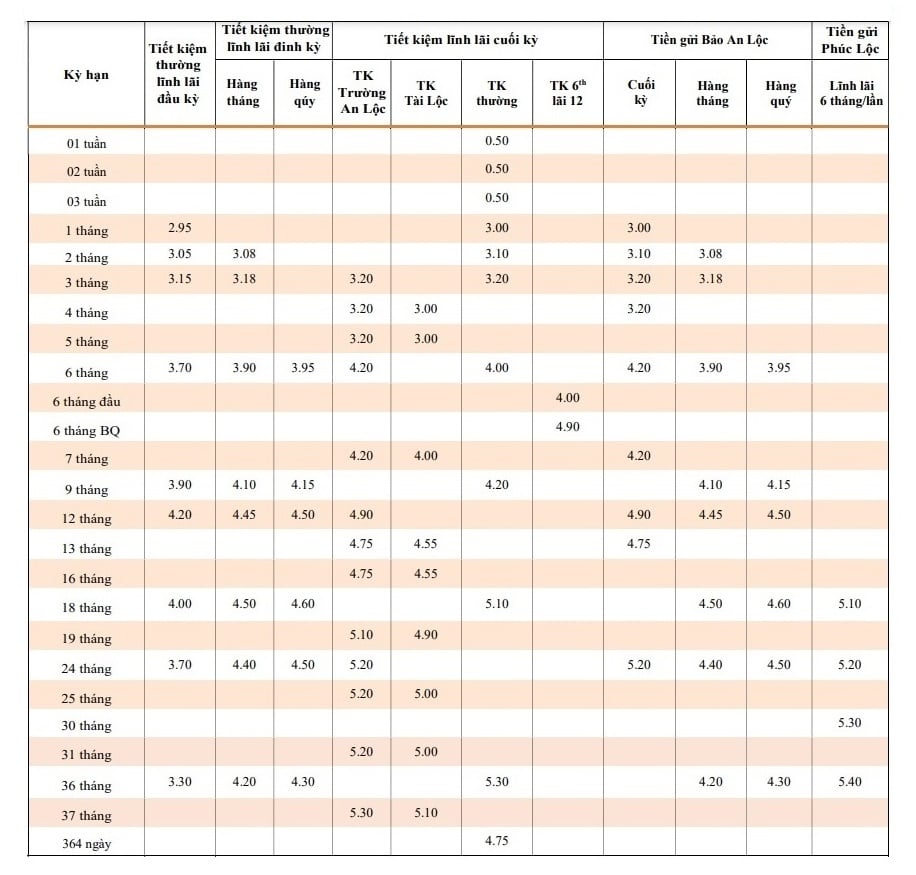 | Kỳ hạn | Tiết kiệm thường lĩnh lãi đầu kỳ | Tiết kiệm thường lĩnh lãi định kỳ: Hàng tháng | Tiết kiệm thường lĩnh lãi định kỳ: Hàng qúy | Tiết kiệm lĩnh lãi cuối kỳ: TK Trường An Lộc | Tiết kiệm lĩnh lãi cuối kỳ: TK Tài Lộc | Tiết kiệm lĩnh lãi cuối kỳ: TK thường | Tiết kiệm lĩnh lãi cuối kỳ: TK $6^{th}$ lãi 12 | Tiền gửi Bảo An Lộc: Cuối kỳ | Tiền gửi Bảo An Lộc: Hàng tháng | Tiền gửi Bảo An Lộc: Hàng quý | Tiền gửi Phúc Lộc: Lĩnh lãi 6 tháng/lần |
|---|---|---|---|---|---|---|---|---|---|---|---|
| 01 tuần | | | | | | 0.50 | | | | | |
| 02 tuần | | | | | | 0.50 | | | | | |
| 03 tuần | | | | | | 0.50 | | | | | |
| 1 tháng | 2.95 | | | | | 3.00 | | 3.00 | | | |
| 2 tháng | 3.05 | 3.08 | | | | 3.10 | | 3.10 | 3.08 | | |
| 3 tháng | 3.15 | 3.18 | | 3.20 | | 3.20 | | 3.20 | 3.18 | | |
| 4 tháng | | | | 3.20 | 3.00 | | | 3.20 | | | |
| 5 tháng | | | | 3.20 | 3.00 | | | | | | |
| 6 tháng | 3.70 | 3.90 | 3.95 | 4.20 | | 4.00 | | 4.20 | 3.90 | 3.95 | |
| 6 tháng đầu | | | | | | | 4.00 | | | | |
| 6 tháng BQ | | | | | | | 4.90 | | | | |
| 7 tháng | | | | 4.20 | 4.00 | | | 4.20 | | | |
| 9 tháng | 3.90 | 4.10 | 4.15 | | | 4.20 | | | 4.10 | 4.15 | |
| 12 tháng | 4.20 | 4.45 | 4.50 | 4.90 | | | | 4.90 | 4.45 | 4.50 | |
| 13 tháng | | | | 4.75 | 4.55 | | | 4.75 | | | |
| 16 tháng | | | | 4.75 | 4.55 | | | | | | |
| 18 tháng | 4.00 | 4.50 | 4.60 | | | 5.10 | | | 4.50 | 4.60 | 5.10 |
| 19 tháng | | | | 5.10 | 4.90 | | | | | | |
| 24 tháng | 3.70 | 4.40 | 4.50 | 5.20 | | | | 5.20 | 4.40 | 4.50 | 5.20 |
| 25 tháng | | | | 5.20 | 5.00 | | | | | | |
| 30 tháng | | | | | | | | | | | 5.30 |
| 31 tháng | | | | 5.20 | 5.00 | | | | | | |
| 36 tháng | 3.30 | 4.20 | 4.30 | | | 5.30 | | | 4.20 | 4.30 | 5.40 |
| 37 tháng | | | | 5.30 | 5.10 | | | | | | |
| 364 ngày | | | | | | 4.75 | | | | | |